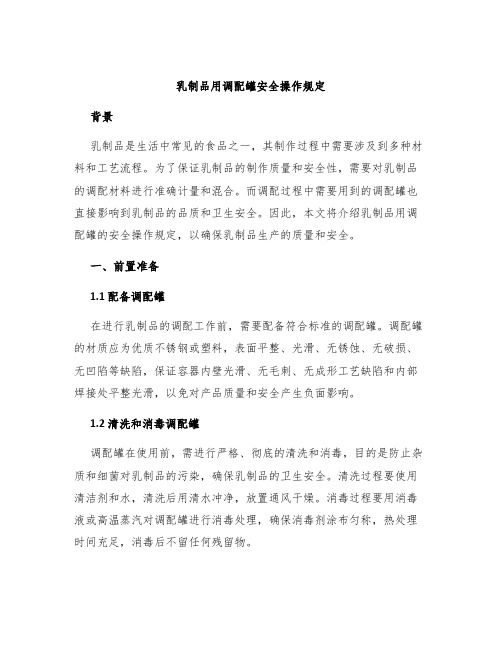 乳制品用调配罐安全操作规定

背景

乳制品是生活中常见的食品之一，其制作过程中需要涉及到多种材料和工艺流程。为了保证乳制品的制作质量和安全性，需要对乳制品的调配材料进行准确计量和混合。而调配过程中需要用到的调配罐也直接影响到乳制品的品质和卫生安全。因此，本文将介绍乳制品用调配罐的安全操作规定，以确保乳制品生产的质量和安全。

一、前置准备

1.1 配备调配罐

在进行乳制品的调配工作前，需要配备符合标准的调配罐。调配罐的材质应为优质不锈钢或塑料，表面平整、光滑、无锈蚀、无破损、无凹陷等缺陷，保证容器内壁光滑、无毛刺、无成形工艺缺陷和内部焊接处平整光滑，以免对产品质量和安全产生负面影响。

1.2 清洗和消毒调配罐

调配罐在使用前，需进行严格、彻底的清洗和消毒，目的是防止杂质和细菌对乳制品的污染，确保乳制品的卫生安全。清洗过程要使用清洁剂和水，清洗后用清水冲净，放置通风干燥。消毒过程要用消毒液或高温蒸汽对调配罐进行消毒处理，确保消毒剂涂布匀称，热处理时间充足，消毒后不留任何残留物。